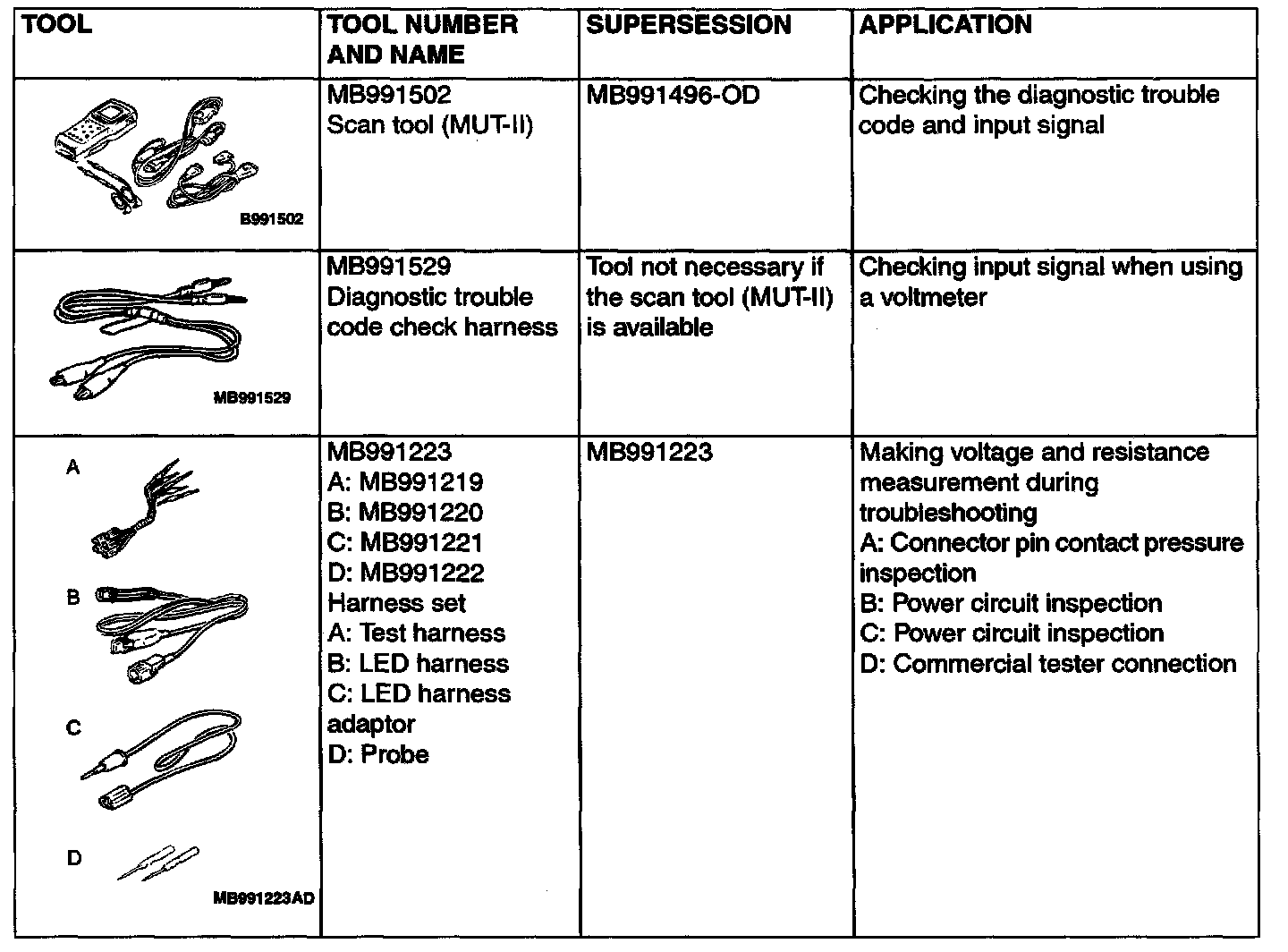 | TOOL | TOOL NUMBER AND NAME | SUPERSESSION | APPLICATION |
|---|---|---|---|
| B991502 | MB991502 Scan tool (MUT-II) | MB991496-OD | Checking the diagnostic trouble code and input signal |
| MB991529 | MB991529 Diagnostic trouble code check harness | Tool not necessary if the scan tool (MUT-II) is available | Checking input signal when using a voltmeter |
| A B C D MB991223AD | MB991223 A: MB991219 B: MB991220 C: MB991221 D: MB991222 Harness set A: Test harness B: LED harness C: LED harness adaptor D: Probe | MB991223 | Making voltage and resistance measurement during troubleshooting A: Connector pin contact pressure inspection B: Power circuit inspection C: Power circuit inspection D: Commercial tester connection |